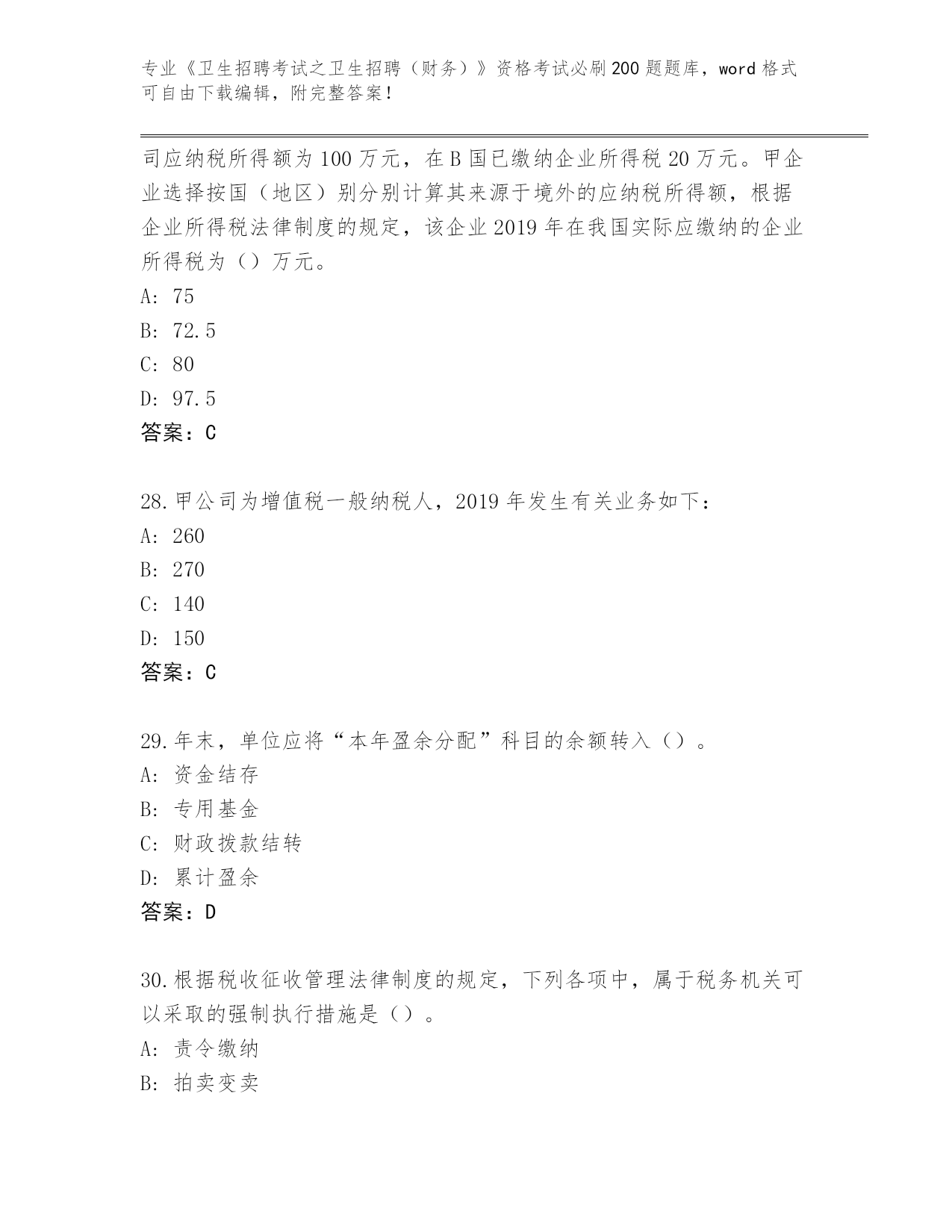 专业《卫生招聘考试之卫生招聘（财务）》资格考试必刷200题题库，word格式可自由下载编辑，附完整答案！

司应纳税所得额为100万元，在B国已缴纳企业所得税20万元。甲企业选择按国（地区）别分别计算其来源于境外的应纳税所得额，根据企业所得税法律制度的规定，该企业2019年在我国实际应缴纳的企业所得税为（）万元。
A: 75
B: 72.5
C: 80
D: 97.5
答案：C

28.甲公司为增值税一般纳税人，2019年发生有关业务如下：
A: 260
B: 270
C: 140
D: 150
答案：C

29.年末，单位应将“本年盈余分配”科目的余额转入（）。
A: 资金结存
B: 专用基金
C: 财政拨款结转
D: 累计盈余
答案：D

30.根据税收征收管理法律制度的规定，下列各项中，属于税务机关可以采取的强制执行措施是（）。
A: 责令缴纳
B: 拍卖变卖